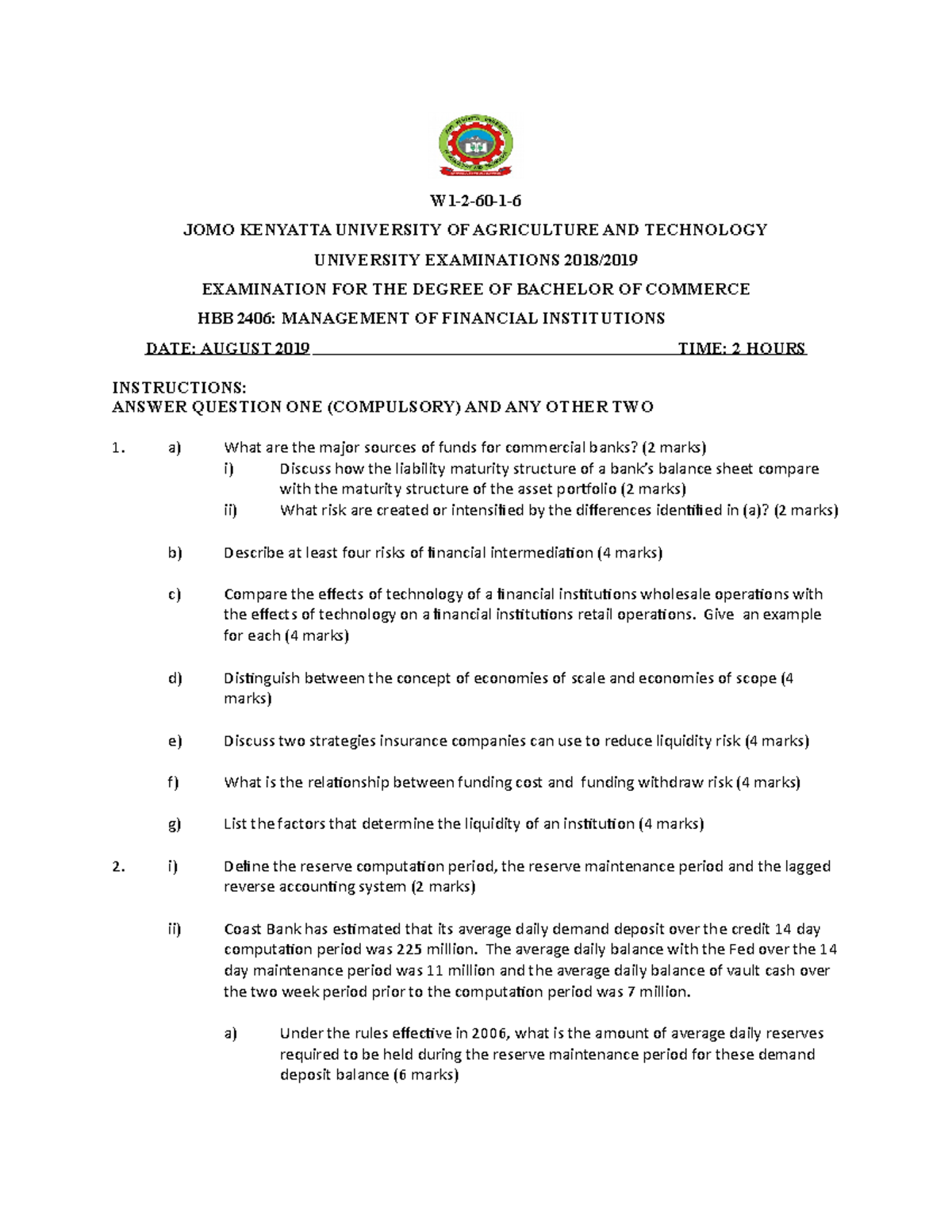 W1-2-60-1-6

JOMO KENYATTA UNIVERSITY OF AGRICULTURE AND TECHNOLOGY

UNIVERSITY EXAMINATIONS 2018/2019

EXAMINATION FOR THE DEGREE OF BACHELOR OF COMMERCE

HBB 2406: MANAGEMENT OF FINANCIAL INSTITUTIONS

DATE: AUGUST 2019 TIME: 2 HOURS

INSTRUCTIONS:
ANSWER QUESTION ONE (COMPULSORY) AND ANY OTHER TWO

1. a) What are the major sources of funds for commercial banks? (2 marks)

i) Discuss how the liability maturity structure of a bank's balance sheet compare with the maturity structure of the asset portfolio (2 marks)

ii) What risk are created or intensified by the differences identified in (a)? (2 marks)

b) Describe at least four risks of financial intermediation (4 marks)

c) Compare the effects of technology of a financial institutions wholesale operations with the effects of technology on a financial institutions retail operations. Give an example for each (4 marks)

d) Distinguish between the concept of economies of scale and economies of scope (4 marks)

e) Discuss two strategies insurance companies can use to reduce liquidity risk (4 marks)

f) What is the relationship between funding cost and funding withdraw risk (4 marks)

g) List the factors that determine the liquidity of an institution (4 marks)

2. i) Define the reserve computation period, the reserve maintenance period and the lagged reverse accounting system (2 marks)

ii) Coast Bank has estimated that its average daily demand deposit over the credit 14 day computation period was 225 million. The average daily balance with the Fed over the 14 day maintenance period was 11 million and the average daily balance of vault cash over the two week period prior to the computation period was 7 million.

a) Under the rules effective in 2006, what is the amount of average daily reserves required to be held during the reserve maintenance period for these demand deposit balance (6 marks)